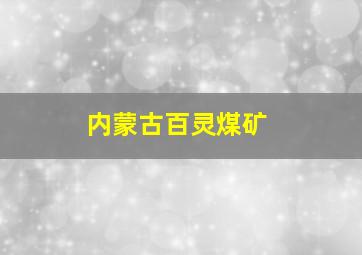 内蒙古百灵煤矿